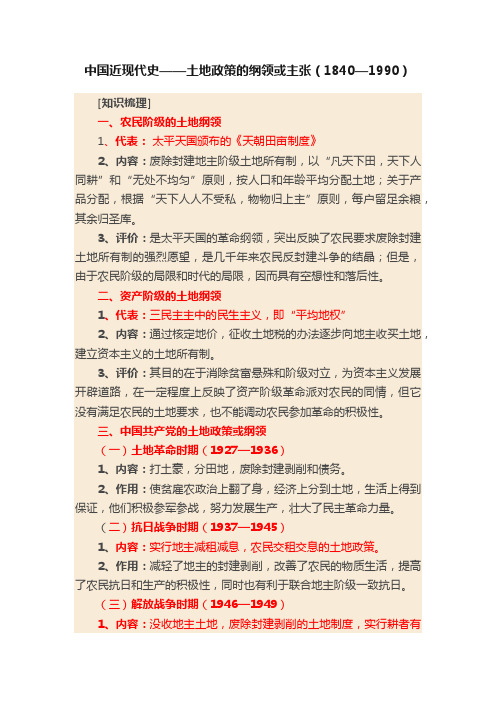 中国近现代史——土地政策的纲领或主张（1840—1990）

[知识梳理]

一、农民阶级的土地纲领

1、代表：太平天国颁布的《天朝田亩制度》

2、内容：废除封建地主阶级土地所有制，以“凡天下田，天下人同耕”和“无处不均匀”原则，按人口和年龄平均分配土地；关于产品分配，根据“天下人人不受私，物物归上主”原则，每户留足余粮，其余归圣库。

3、评价：是太平天国的革命纲领，突出反映了农民要求废除封建土地所有制的强烈愿望，是几千年来农民反封建斗争的结晶；但是，由于农民阶级的局限和时代的局限，因而具有空想性和落后性。

二、资产阶级的土地纲领

1、代表：三民主主中的民生主义，即“平均地权”

2、内容：通过核定地价，征收土地税的办法逐步向地主收买土地，建立资本主义的土地所有制。

3、评价：其目的在于消除贫富悬殊和阶级对立，为资本主义发展开辟道路，在一定程度上反映了资产阶级革命派对农民的同情，但它没有满足农民的土地要求，也不能调动农民参加革命的积极性。

三、中国共产党的土地政策或纲领

（一）土地革命时期（1927—1936）

1、内容：打土豪，分田地，废除封建剥削和债务。

2、作用：使贫雇农政治上翻了身，经济上分到土地，生活上得到保证，他们积极参军参战，努力发展生产，壮大了民主革命力量。

（二）抗日战争时期（1937—1945）

1、内容：实行地主减租减息，农民交租交息的土地政策。

2、作用：减轻了地主的封建剥削，改善了农民的物质生活，提高了农民抗日和生产的积极性，同时也有利于联合地主阶级一致抗日。

（三）解放战争时期（1946—1949）

1、内容：没收地主土地，废除封建剥削的土地制度，实行耕者有